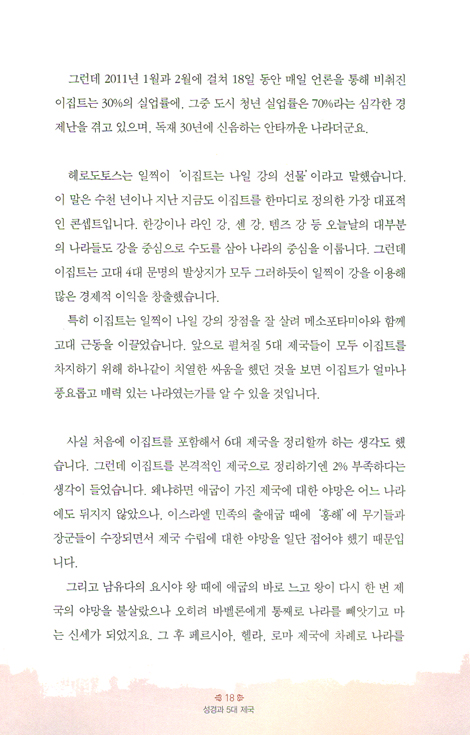 그런데 2011년 1월과 2월에 걸쳐 18일 동안 매일 언론을 통해 비춰진 이집트는 30%의 실업률에, 그중 도시 청년 실업률은 70%라는 심각한 경제난을 겪고 있으며, 독재 30년에 신음하는 안타까운 나라더군요.

헤로도토스는 일찍이 '이집트는 나일 강의 선물'이라고 말했습니다. 이 말은 수천 년이나 지난 지금도 이집트를 한마디로 정의한 가장 대표적인 콘셉트입니다. 한강이나 라인 강, 센 강, 템즈 강 등 오늘날의 대부분의 나라들도 강을 중심으로 수도를 삼아 나라의 중심을 이룹니다. 그런데 이집트는 고대 4대 문명의 발상지가 모두 그러하듯이 일찍이 강을 이용해 많은 경제적 이익을 창출했습니다.

특히 이집트는 일찍이 나일 강의 장점을 잘 살려 메소포타미아와 함께 고대 근동을 이끌었습니다. 앞으로 펼쳐질 5대 제국들이 모두 이집트를 차지하기 위해 하나같이 치열한 싸움을 했던 것을 보면 이집트가 얼마나 풍요롭고 매력 있는 나라였는가를 알 수 있을 것입니다.

사실 처음에 이집트를 포함해서 6대 제국을 정리할까 하는 생각도 했습니다. 그런데 이집트를 본격적인 제국으로 정리하기엔 2% 부족하다는 생각이 들었습니다. 왜냐하면 애굽이 가진 제국에 대한 야망은 어느 나라에도 뒤지지 않았으나, 이스라엘 민족의 출애굽 때에 '홍해'에 무기들과 장군들이 수장되면서 제국 수립에 대한 야망을 일단 접어야 했기 때문입니다.

그리고 남유다의 요시야 왕 때에 애굽의 바로 느고 왕이 다시 한 번 제국의 야망을 불살랐으나 오히려 바벨론에게 통째로 나라를 빼앗기고 마는 신세가 되었지요. 그 후 페르시아, 헬라, 로마 제국에 차례로 나라를

18
성경과 5대 제국